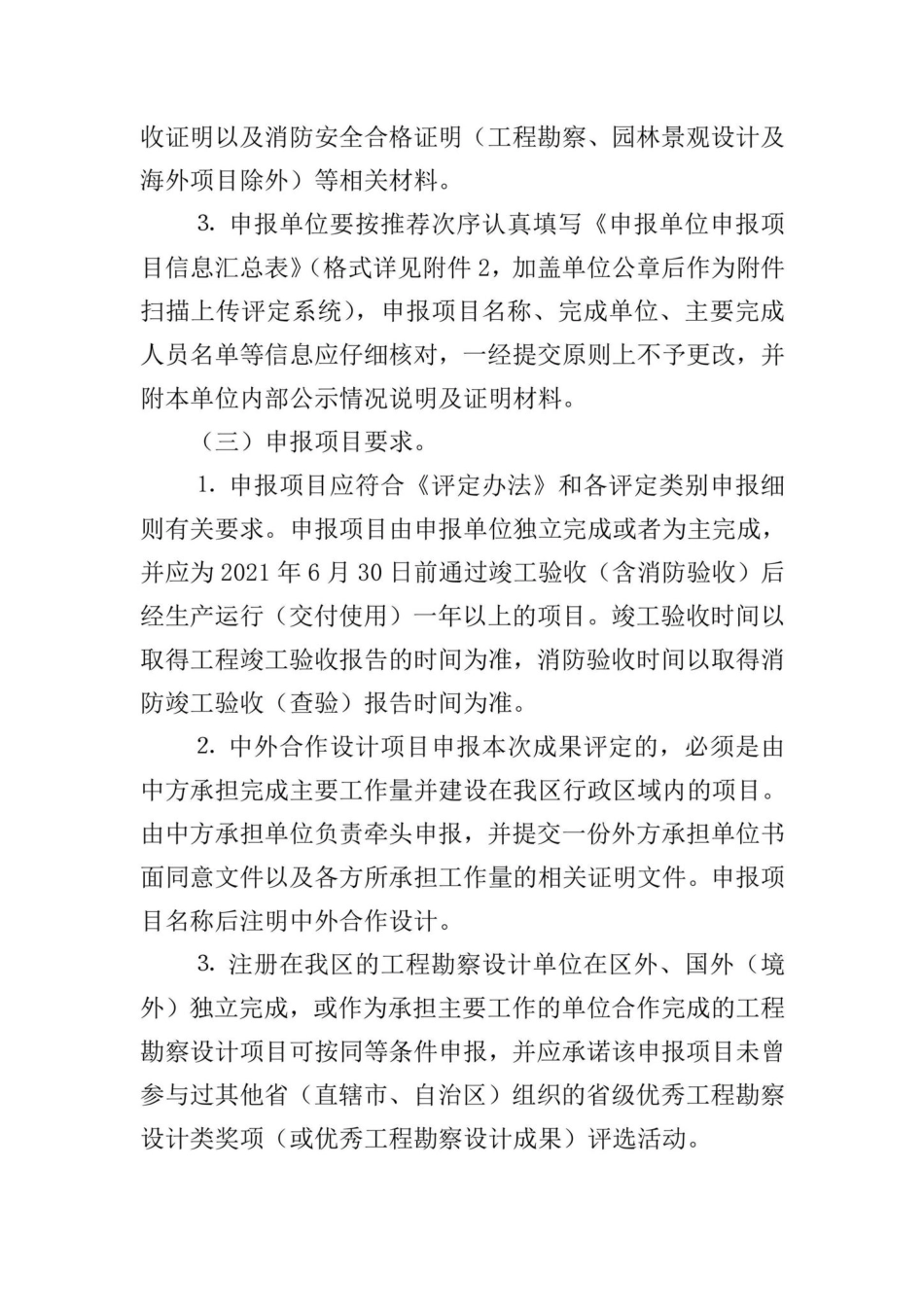 收证明以及消防安全合格证明（工程勘察、园林景观设计及海外项目除外）等相关材料。

3. 申报单位要按推荐次序认真填写《申报单位申报项目信息汇总表》(格式详见附件 2，加盖单位公章后作为附件扫描上传评定系统)，申报项目名称、完成单位、主要完成人员名单等信息应仔细核对，一经提交原则上不予更改，并附本单位内部公示情况说明及证明材料。

（三）申报项目要求。

1. 申报项目应符合《评定办法》和各评定类别申报细则有关要求。申报项目由申报单位独立完成或者为主完成，并应为 2021 年 6 月 30 日前通过竣工验收（含消防验收）后经生产运行（交付使用）一年以上的项目。竣工验收时间以取得工程竣工验收报告的时间为准，消防验收时间以取得消防竣工验收（查验）报告时间为准。

2. 中外合作设计项目申报本次成果评定的，必须是由中方承担完成主要工作量并建设在我区行政区域内的项目。由中方承担单位负责牵头申报，并提交一份外方承担单位书面同意文件以及各方所承担工作量的相关证明文件。申报项目名称后注明中外合作设计。

3. 注册在我区的工程勘察设计单位在区外、国外（境外）独立完成，或作为承担主要工作的单位合作完成的工程勘察设计项目可按同等条件申报，并应承诺该申报项目未曾参与过其他省（直辖市、自治区）组织的省级优秀工程勘察设计类奖项（或优秀工程勘察设计成果）评选活动。